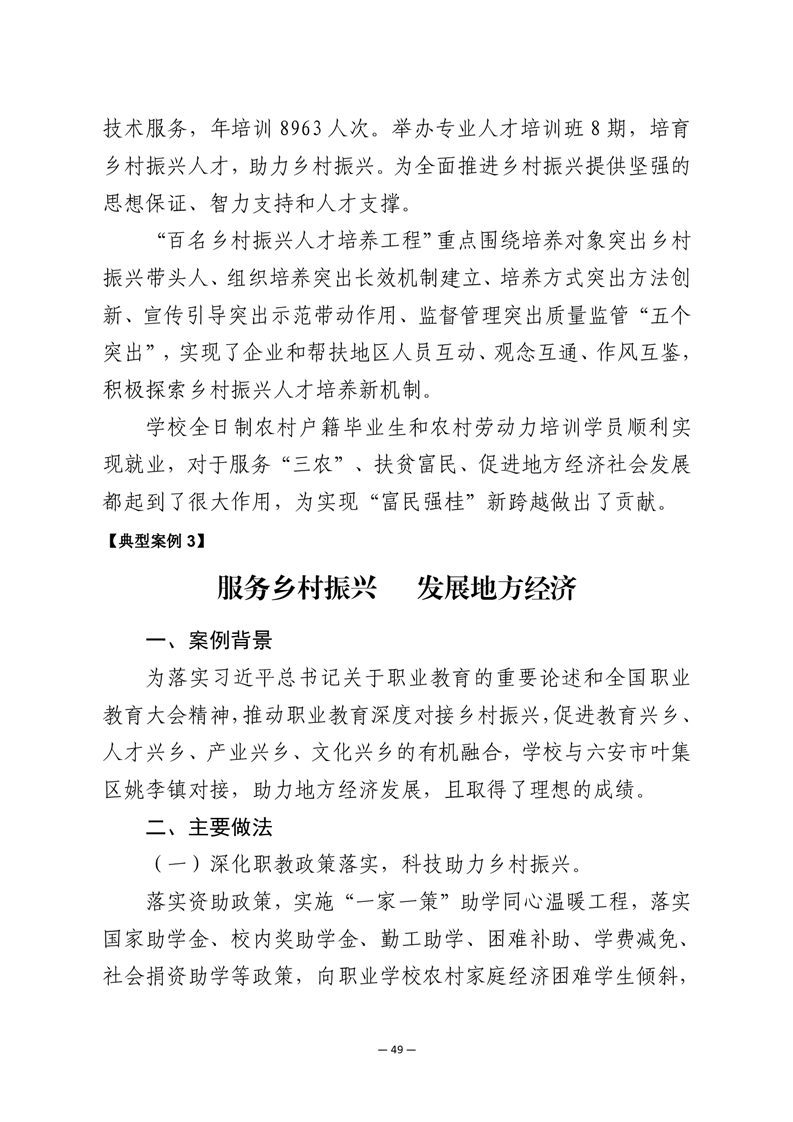 技术服务，年培训 8963 人次。举办专业人才培训班 8 期，培育乡村振兴人才，助力乡村振兴。为全面推进乡村振兴提供坚强的思想保证、智力支持和人才支撑。

“百名乡村振兴人才培养工程”重点围绕培养对象突出乡村振兴带头人、组织培养突出长效机制建立、培养方式突出方法创新、宣传引导突出示范带动作用、监督管理突出质量监管“五个突出”，实现了企业和帮扶地区人员互动、观念互通、作风互鉴，积极探索乡村振兴人才培养新机制。

学校全日制农村户籍毕业生和农村劳动力培训学员顺利实现就业，对于服务“三农”、扶贫富民、促进地方经济社会发展都起到了很大作用，为实现“富民强桂”新跨越做出了贡献。

【典型案例 3】

服务乡村振兴　发展地方经济

一、案例背景

为落实习近平总书记关于职业教育的重要论述和全国职业教育大会精神，推动职业教育深度对接乡村振兴，促进教育兴乡、人才兴乡、产业兴乡、文化兴乡的有机融合，学校与六安市叶集区姚李镇对接，助力地方经济发展，且取得了理想的成绩。

二、主要做法

（一）深化职教政策落实，科技助力乡村振兴。

落实资助政策，实施“一家一策”助学同心温暖工程，落实国家助学金、校内奖助学金、勤工助学、困难补助、学费减免、社会捐资助学等政策，向职业学校农村家庭经济困难学生倾斜，

— 49 —